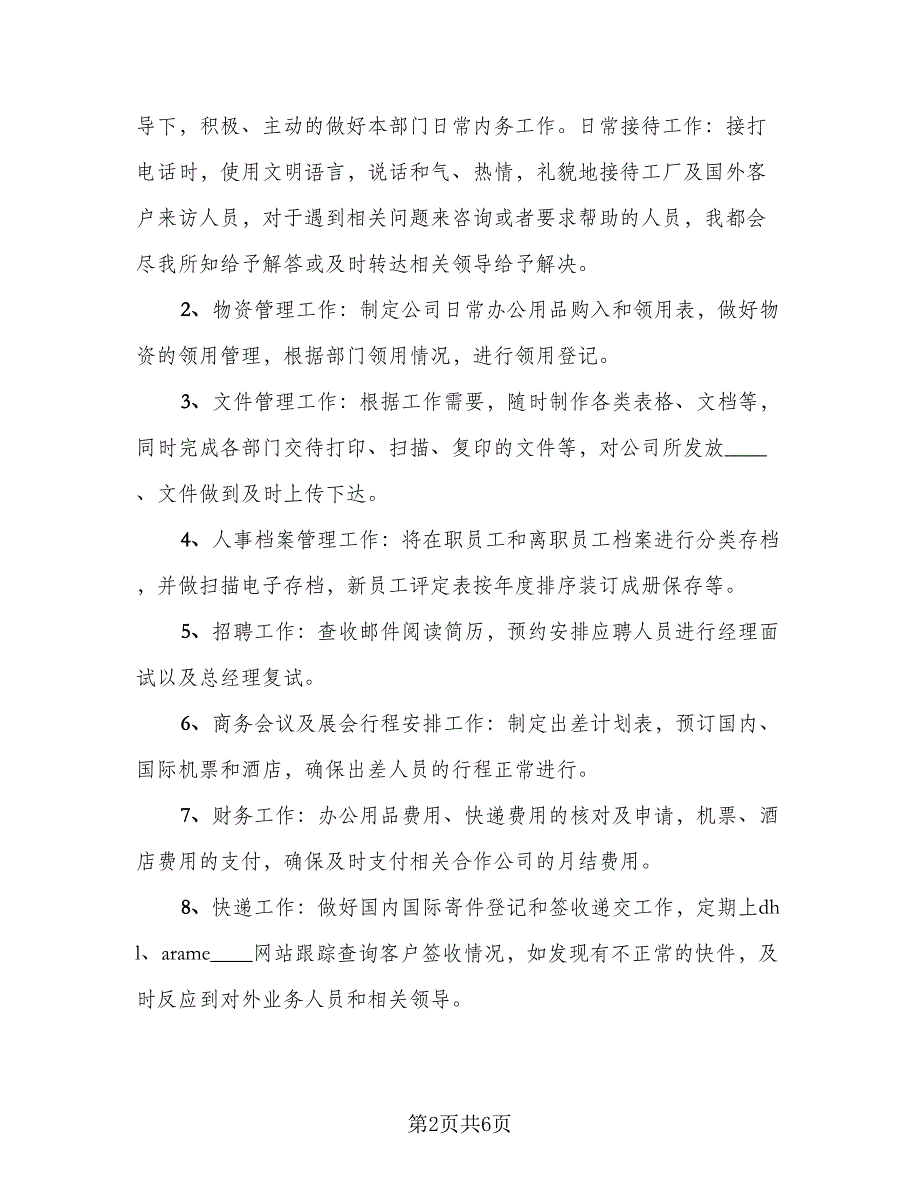 导下，积极、主动的做好本部门日常内务工作。日常接待工作：接打电话时，使用文明语言，说话和气、热情，礼貌地接待工厂及国外客户来访人员，对于遇到相关问题来咨询或者要求帮助的人员，我都会尽我所知给予解答或及时转达相关领导给予解决。

2、物资管理工作：制定公司日常办公用品购入和领用表，做好物资的领用管理，根据部门领用情况，进行领用登记。

3、文件管理工作：根据工作需要，随时制作各类表格、文档等，同时完成各部门交待打印、扫描、复印的文件等，对公司所发放____、文件做到及时上传下达。

4、人事档案管理工作：将在职员工和离职员工档案进行分类存档，并做扫描电子存档，新员工评定表按年度排序装订成册保存等。

5、招聘工作：查收邮件阅读简历，预约安排应聘人员进行经理面试以及总经理复试。

6、商务会议及展会行程安排工作：制定出差计划表，预订国内、国际机票和酒店，确保出差人员的行程正常进行。

7、财务工作：办公用品费用、快递费用的核对及申请，机票、酒店费用的支付，确保及时支付相关合作公司的月结费用。

8、快递工作：做好国内国际寄件登记和签收递交工作，定期上dhl、arame____网站跟踪查询客户签收情况，如发现有不正常的快件，及时反应到对外业务人员和相关领导。

第2页共6页